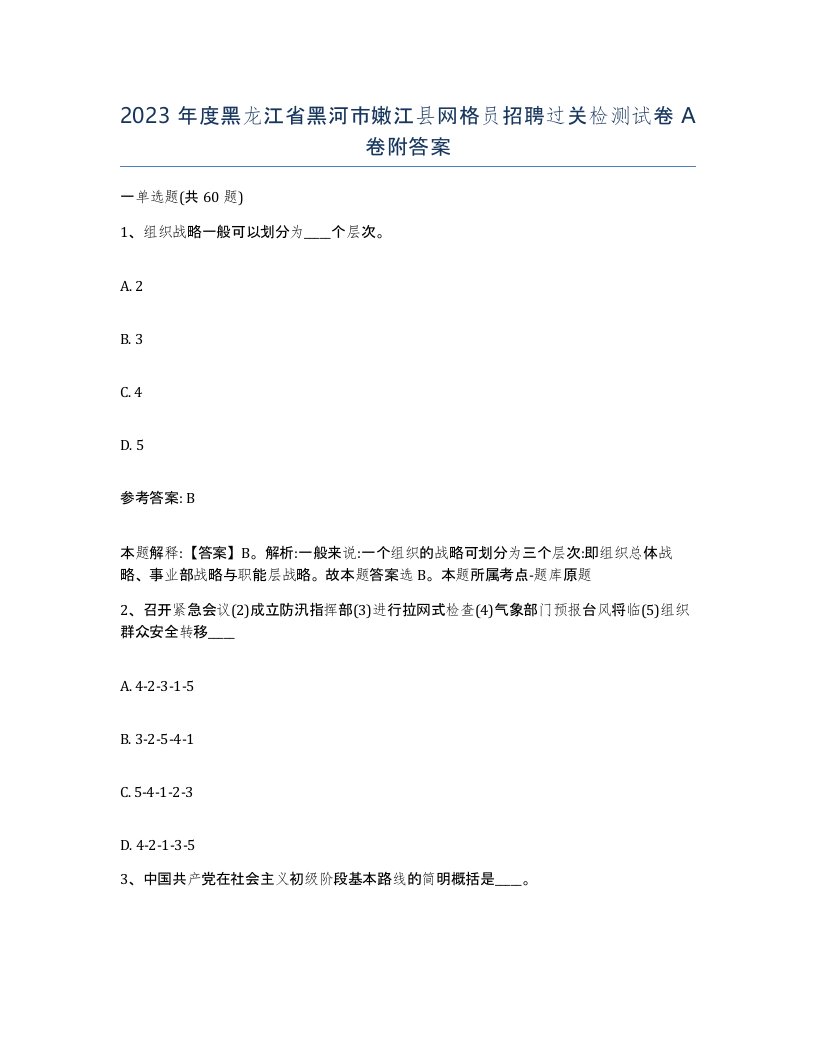 2023 年度黑龙江省黑河市嫩江县网格员招聘过关检测试卷 A 卷附答案

一单选题(共 60 题)

1、组织战略一般可以划分为____个层次。

A. 2

B. 3

C. 4

D. 5

参考答案: B

本题解释:【答案】B。解析:一般来说:一个组织的战略可划分为三个层次:即组织总体战略、事业部战略与职能层战略。故本题答案选 B。本题所属考点-题库原题

2、召开紧急会议(2)成立防汛指挥部(3)进行拉网式检查(4)气象部门预报台风将临(5)组织群众安全转移____

A. 4-2-3-1-5

B. 3-2-5-4-1

C. 5-4-1-2-3

D. 4-2-1-3-5

3、中国共产党在社会主义初级阶段基本路线的简明概括是____。